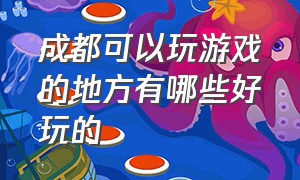 成都可以玩游戏的地方有哪些好玩的